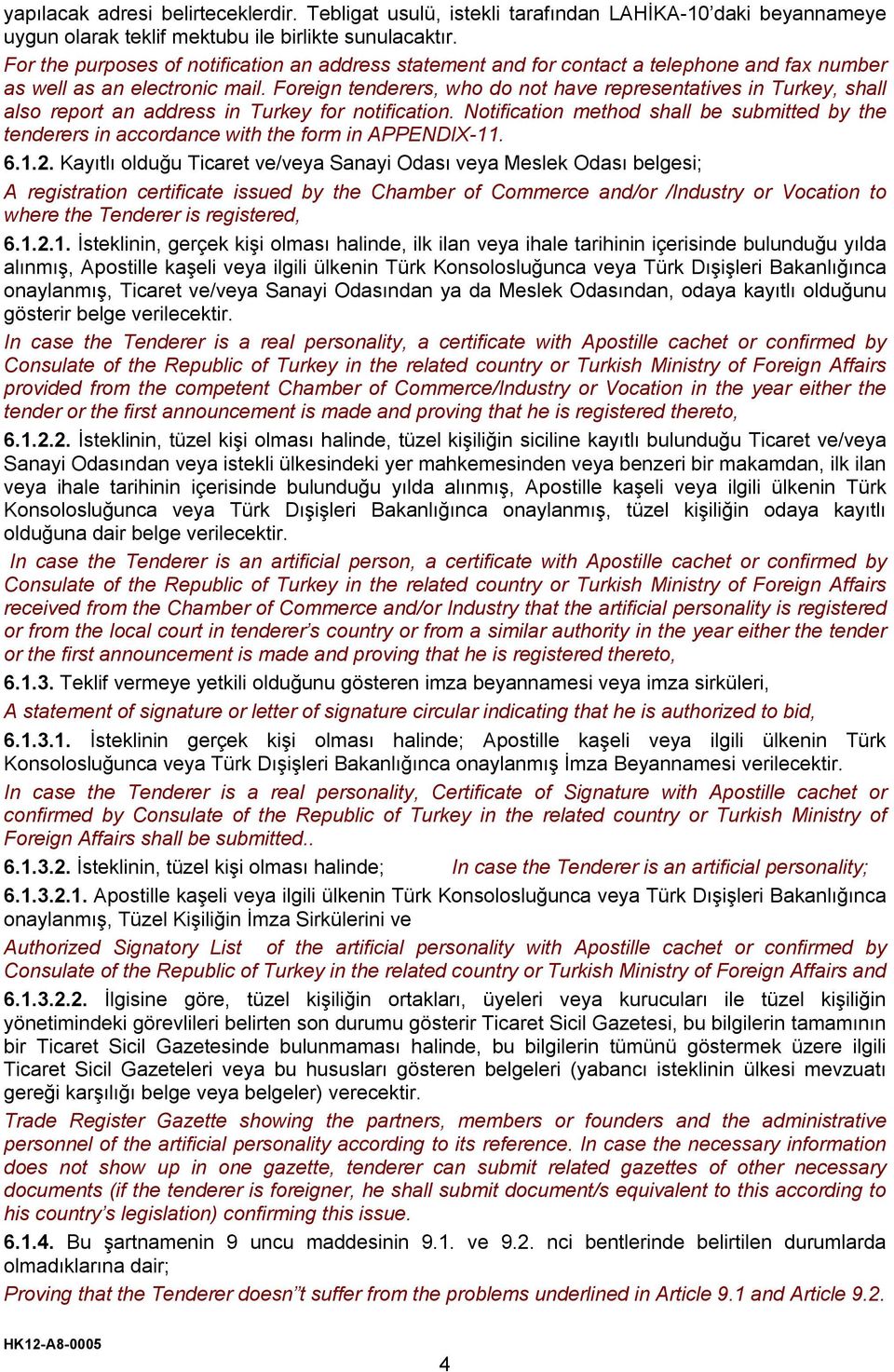 yapılacak adresi belirteceklerdir. Tebligat usulü, istekli tarafından LAHİKA-10'daki beyannameye uygun olarak teklif mektubu ile birlikte sunulacaktır.
For the purposes of notification an address statement and for contact a telephone and fax number as well as an electronic mail. Foreign tenderers, who do not have representatives in Turkey, shall also report an address in Turkey for notification. Notification method shall be submitted by the tenderers in accordance with the form in APPENDIX-11.

6.1.2. Kayıtlı olduğu Ticaret ve/veya Sanayi Odası veya Meslek Odası belgesi;
A registration certificate issued by the Chamber of Commerce and/or /Industry or Vocation to where the Tenderer is registered,

6.1.2.1. İsteklinin, gerçek kişi olması halinde, ilk ilan veya ihale tarihinin içerisinde bulunduğu yılda alınmış, Apostille kaşeli veya ilgili ülkenin Türk Konsolosluğunca veya Türk Dışişleri Bakanlığınca onaylanmış, Ticaret ve/veya Sanayi Odasından ya da Meslek Odasından, odaya kayıtlı olduğunu gösterir belge verilecektir.
In case the Tenderer is a real personality, a certificate with Apostille cachet or confirmed by Consulate of the Republic of Turkey in the related country or Turkish Ministry of Foreign Affairs provided from the competent Chamber of Commerce/Industry or Vocation in the year either the tender or the first announcement is made and proving that he is registered thereto,

6.1.2.2. İsteklinin, tüzel kişi olması halinde, tüzel kişiliğin siciline kayıtlı bulunduğu Ticaret ve/veya Sanayi Odasından veya istekli ülkesindeki yer mahkemesinden veya benzeri bir makamdan, ilk ilan veya ihale tarihinin içerisinde bulunduğu yılda alınmış, Apostille kaşeli veya ilgili ülkenin Türk Konsolosluğunca veya Türk Dışişleri Bakanlığınca onaylanmış, tüzel kişiliğin odaya kayıtlı olduğuna dair belge verilecektir.
In case the Tenderer is an artificial person, a certificate with Apostille cachet or confirmed by Consulate of the Republic of Turkey in the related country or Turkish Ministry of Foreign Affairs received from the Chamber of Commerce and/or Industry that the artificial personality is registered or from the local court in tenderer's country or from a similar authority in the year either the tender or the first announcement is made and proving that he is registered thereto,

6.1.3. Teklif vermeye yetkili olduğunu gösteren imza beyannamesi veya imza sirküleri,
A statement of signature or letter of signature circular indicating that he is authorized to bid,

6.1.3.1. İsteklinin gerçek kişi olması halinde; Apostille kaşeli veya ilgili ülkenin Türk Konsolosluğunca veya Türk Dışişleri Bakanlığınca onaylanmış İmza Beyannamesi verilecektir.
In case the Tenderer is a real personality, Certificate of Signature with Apostille cachet or confirmed by Consulate of the Republic of Turkey in the related country or Turkish Ministry of Foreign Affairs shall be submitted..

6.1.3.2. İsteklinin, tüzel kişi olması halinde; In case the Tenderer is an artificial personality;

6.1.3.2.1. Apostille kaşeli veya ilgili ülkenin Türk Konsolosluğunca veya Türk Dışişleri Bakanlığınca onaylanmış, Tüzel Kişiliğin İmza Sirkülerini ve
Authorized Signatory List of the artificial personality with Apostille cachet or confirmed by Consulate of the Republic of Turkey in the related country or Turkish Ministry of Foreign Affairs and

6.1.3.2.2. İlgisine göre, tüzel kişiliğin ortakları, üyeleri veya kurucuları ile tüzel kişiliğin yönetimindeki görevlileri belirten son durumu gösterir Ticaret Sicil Gazetesi, bu bilgilerin tamamının bir Ticaret Sicil Gazetesinde bulunmaması halinde, bu bilgilerin tümünü göstermek üzere ilgili Ticaret Sicil Gazeteleri veya bu hususları gösteren belgeleri (yabancı isteklinin ülkesi mevzuatı gereği karşılığı belge veya belgeler) verecektir.
Trade Register Gazette showing the partners, members or founders and the administrative personnel of the artificial personality according to its reference. In case the necessary information does not show up in one gazette, tenderer can submit related gazettes of other necessary documents (if the tenderer is foreigner, he shall submit document/s equivalent to this according to his country's legislation) confirming this issue.

6.1.4. Bu şartnamenin 9 uncu maddesinin 9.1. ve 9.2. nci bentlerinde belirtilen durumlarda olmadıklarına dair;
Proving that the Tenderer doesn"t suffer from the problems underlined in Article 9.1 and Article 9.2.

HK12-A8-0005

4